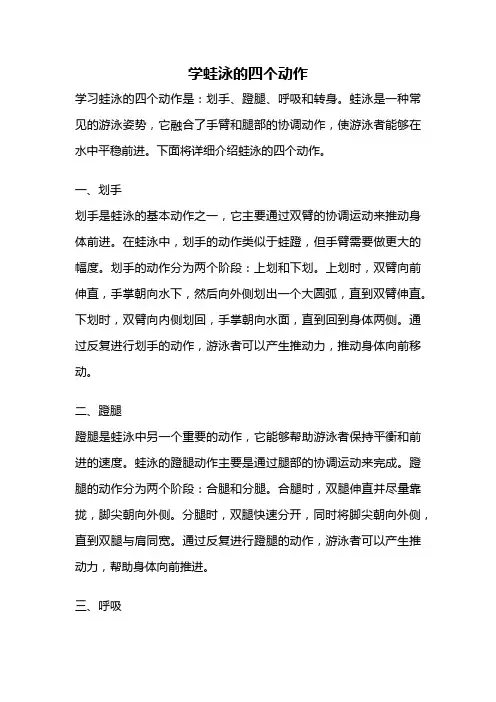 学蛙泳的四个动作

学习蛙泳的四个动作是：划手、蹬腿、呼吸和转身。蛙泳是一种常见的游泳姿势，它融合了手臂和腿部的协调动作，使游泳者能够在水中平稳前进。下面将详细介绍蛙泳的四个动作。

一、划手

划手是蛙泳的基本动作之一，它主要通过双臂的协调运动来推动身体前进。在蛙泳中，划手的动作类似于蛙蹬，但手臂需要做更大的幅度。划手的动作分为两个阶段：上划和下划。上划时，双臂向前伸直，手掌朝向水下，然后向外侧划出一个大圆弧，直到双臂伸直。下划时，双臂向内侧划回，手掌朝向水面，直到回到身体两侧。通过反复进行划手的动作，游泳者可以产生推动力，推动身体向前移动。

二、蹬腿

蹬腿是蛙泳中另一个重要的动作，它能够帮助游泳者保持平衡和前进的速度。蛙泳的蹬腿动作主要是通过腿部的协调运动来完成。蹬腿的动作分为两个阶段：合腿和分腿。合腿时，双腿伸直并尽量靠拢，脚尖朝向外侧。分腿时，双腿快速分开，同时将脚尖朝向外侧，直到双腿与肩同宽。通过反复进行蹬腿的动作，游泳者可以产生推动力，帮助身体向前推进。

三、呼吸